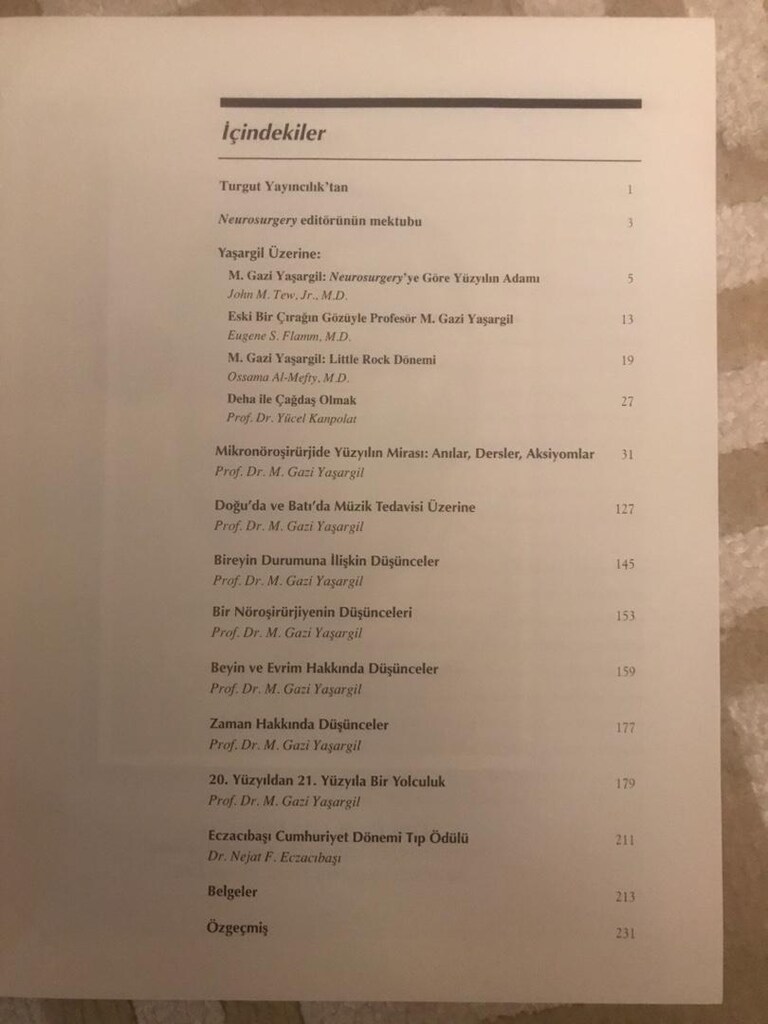 İçindekiler

Turgut Yayıncılık'tan 1

Neurosurgery editörünün mektubu 3

Yaşargil Üzerine:

M. Gazi Yaşargil: Neurosurgery'ye Göre Yüzyılın Adamı 5
John M. Tew, Jr., M.D.

Eski Bir Çırağın Gözüyle Profesör M. Gazi Yaşargil 13
Eugene S. Flamm, M.D.

M. Gazi Yaşargil: Little Rock Dönemi 19
Ossama Al-Mefty, M.D.

Deha ile Çağdaş Olmak 27
Prof. Dr. Yücel Kanpolat

Mikronöroşirürjide Yüzyılın Mirası: Anılar, Dersler, Aksiyomlar 31
Prof. Dr. M. Gazi Yaşargil

Doğu'da ve Batı'da Müzik Tedavisi Üzerine 127
Prof. Dr. M. Gazi Yaşargil

Bireyin Durumuna İlişkin Düşünceler 145
Prof. Dr. M. Gazi Yaşargil

Bir Nöroşirürjiyenin Düşünceleri 153
Prof. Dr. M. Gazi Yaşargil

Beyin ve Evrim Hakkında Düşünceler 159
Prof. Dr. M. Gazi Yaşargil

Zaman Hakkında Düşünceler 177
Prof. Dr. M. Gazi Yaşargil

20. Yüzyıldan 21. Yüzyıla Bir Yolculuk 179
Prof. Dr. M. Gazi Yaşargil

Eczacıbaşı Cumhuriyet Dönemi Tıp Ödülü 211
Dr. Nejat F. Eczacıbaşı

Belgeler 213

Özgeçmiş 231